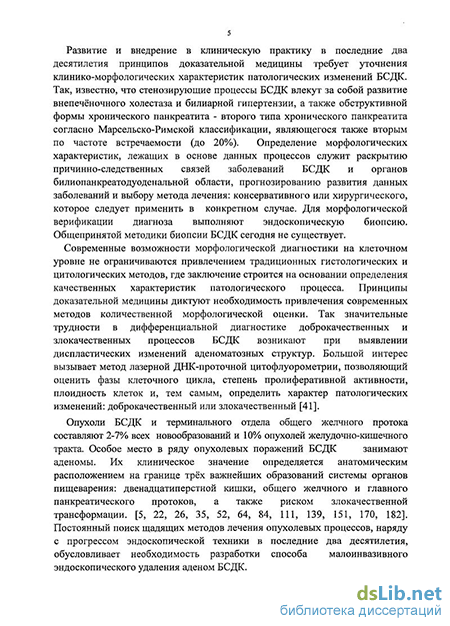 5

Развитие и внедрение в клиническую практику в последние два десятилетия принципов доказательной медицины требует уточнения клинико-морфологических характеристик патологических изменений БСДК. Так, известно, что стенозирующие процессы БСДК влекут за собой развитие внепечёночного холестаза и билиарной гипертензии, а также обструктивной формы хронического панкреатита - второго типа хронического панкреатита согласно Марсельско-Римской классификации, являющегося также вторым по частоте встречаемости (до 20%). Определение морфологических характеристик, лежащих в основе данных процессов служит раскрытию причинно-следственных связей заболеваний БСДК и органов билиопанкреатодуоденальной области, прогнозированию развития данных заболеваний и выбору метода лечения: консервативного или хирургического, которое следует применить в конкретном случае. Для морфологической верификации диагноза выполняют эндоскопическую биопсию. Общепринятой методики биопсии БСДК сегодня не существует.

Современные возможности морфологической диагностики на клеточном уровне не ограничиваются привлечением традиционных гистологических и цитологических методов, где заключение строится на основании определения качественных характеристик патологического процесса. Принципы доказательной медицины диктуют необходимость привлечения современных методов количественной морфологической оценки. Так значительные трудности в дифференциальной диагностике доброкачественных и злокачественных процессов БСДК возникают при выявлении диспластических изменений аденоматозных структур. Большой интерес вызывает метод лазерной ДНК-проточной цитофлуорометрии, позволяющий оценить фазы клеточного цикла, степень пролиферативной активности, плоидность клеток и, тем самым, определить характер патологических изменений: доброкачественный или злокачественный [41].

Опухоли БСДК и терминального отдела общего желчного протока составляют 2-7% всех новообразований и 10% опухолей желудочно-кишечного тракта. Особое место в ряду опухолевых поражений БСДК занимают аденомы. Их клиническое значение определяется анатомическим расположением на границе трёх важнейших образований системы органов пищеварения: двенадцатиперстной кишки, общего желчного и главного панкреатического протоков, а также риском злокачественной трансформации. [5, 22, 26, 35, 52, 64, 84, 111, 139, 151, 170, 182]. Постоянный поиск щадящих методов лечения опухолевых процессов, наряду с прогрессом эндоскопической техники в последние два десятилетия, обусловливает необходимость разработки способа малоинвазивного эндоскопического удаления аденом БСДК.

dsLib.net
библиотека диссертаций